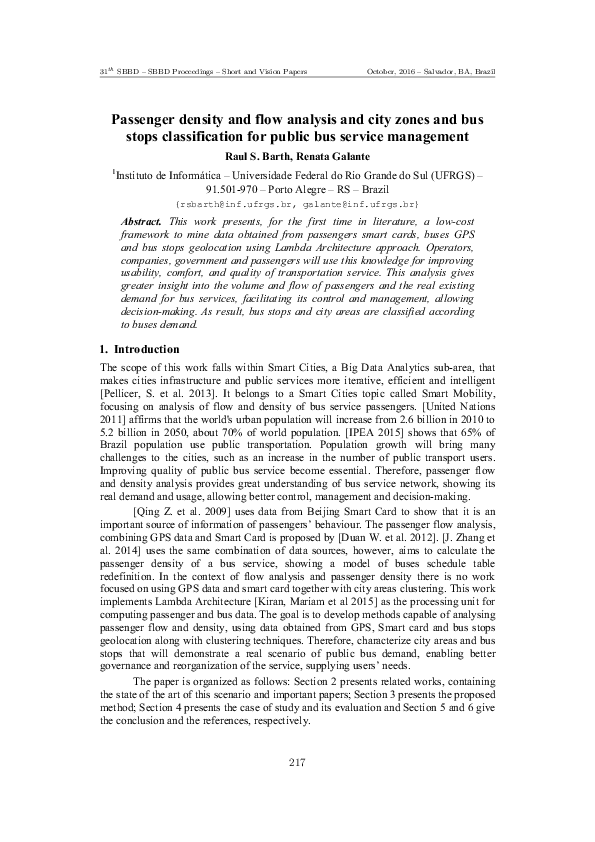 $31^{th}$ SBBD – SBBD Proceedings – Short and Vision Papers October, 2016 – Salvador, BA, Brazil

Passenger density and flow analysis and city zones and bus stops classification for public bus service management

Raul S. Barth, Renata Galante

$^1$Instituto de Informática – Universidade Federal do Rio Grande do Sul (UFRGS) – 91.501-970 – Porto Alegre – RS – Brazil

{rsbarth@inf.ufrgs.br, galante@inf.ufrgs.br}

Abstract. This work presents, for the first time in literature, a low-cost framework to mine data obtained from passengers smart cards, buses GPS and bus stops geolocation using Lambda Architecture approach. Operators, companies, government and passengers will use this knowledge for improving usability, comfort, and quality of transportation service. This analysis gives greater insight into the volume and flow of passengers and the real existing demand for bus services, facilitating its control and management, allowing decision-making. As result, bus stops and city areas are classified according to buses demand.

1. Introduction

The scope of this work falls within Smart Cities, a Big Data Analytics sub-area, that makes cities infrastructure and public services more iterative, efficient and intelligent [Pellicer, S. et al. 2013]. It belongs to a Smart Cities topic called Smart Mobility, focusing on analysis of flow and density of bus service passengers. [United Nations 2011] affirms that the world's urban population will increase from 2.6 billion in 2010 to 5.2 billion in 2050, about 70% of world population. [IPEA 2015] shows that 65% of Brazil population use public transportation. Population growth will bring many challenges to the cities, such as an increase in the number of public transport users. Improving quality of public bus service become essential. Therefore, passenger flow and density analysis provides great understanding of bus service network, showing its real demand and usage, allowing better control, management and decision-making.

[Qing Z. et al. 2009] uses data from Beijing Smart Card to show that it is an important source of information of passengers' behaviour. The passenger flow analysis, combining GPS data and Smart Card is proposed by [Duan W. et al. 2012]. [J. Zhang et al. 2014] uses the same combination of data sources, however, aims to calculate the passenger density of a bus service, showing a model of buses schedule table redefinition. In the context of flow analysis and passenger density there is no work focused on using GPS data and smart card together with city areas clustering. This work implements Lambda Architecture [Kiran, Mariam et al 2015] as the processing unit for computing passenger and bus data. The goal is to develop methods capable of analysing passenger flow and density, using data obtained from GPS, Smart card and bus stops geolocation along with clustering techniques. Therefore, characterize city areas and bus stops that will demonstrate a real scenario of public bus demand, enabling better governance and reorganization of the service, supplying users' needs.

The paper is organized as follows: Section 2 presents related works, containing the state of the art of this scenario and important papers; Section 3 presents the proposed method; Section 4 presents the case of study and its evaluation and Section 5 and 6 give the conclusion and the references, respectively.

217